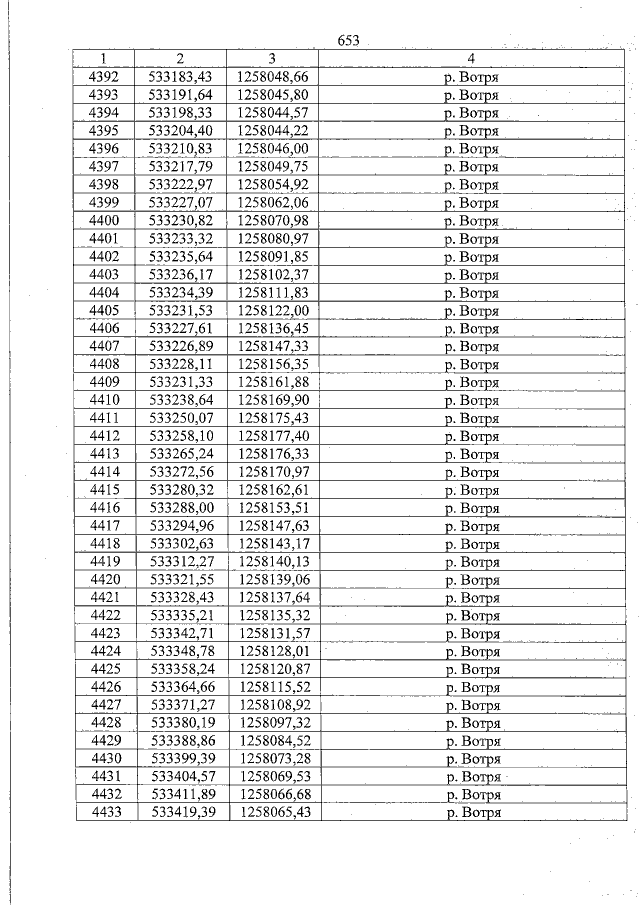 653

| 1 | 2 | 3 | 4 |
|---|---|---|---|
| 4392 | 533183,43 | 1258048,66 | р. Вотря |
| 4393 | 533191,64 | 1258045,80 | р. Вотря |
| 4394 | 533198,33 | 1258044,57 | р. Вотря |
| 4395 | 533204,40 | 1258044,22 | р. Вотря |
| 4396 | 533210,83 | 1258046,00 | р. Вотря |
| 4397 | 533217,79 | 1258049,75 | р. Вотря |
| 4398 | 533222,97 | 1258054,92 | р. Вотря |
| 4399 | 533227,07 | 1258062,06 | р. Вотря |
| 4400 | 533230,82 | 1258070,98 | р. Вотря |
| 4401 | 533233,32 | 1258080,97 | р. Вотря |
| 4402 | 533235,64 | 1258091,85 | р. Вотря |
| 4403 | 533236,17 | 1258102,37 | р. Вотря |
| 4404 | 533234,39 | 1258111,83 | р. Вотря |
| 4405 | 533231,53 | 1258122,00 | р. Вотря |
| 4406 | 533227,61 | 1258136,45 | р. Вотря |
| 4407 | 533226,89 | 1258147,33 | р. Вотря |
| 4408 | 533228,11 | 1258156,35 | р. Вотря |
| 4409 | 533231,33 | 1258161,88 | р. Вотря |
| 4410 | 533238,64 | 1258169,90 | р. Вотря |
| 4411 | 533250,07 | 1258175,43 | р. Вотря |
| 4412 | 533258,10 | 1258177,40 | р. Вотря |
| 4413 | 533265,24 | 1258176,33 | р. Вотря |
| 4414 | 533272,56 | 1258170,97 | р. Вотря |
| 4415 | 533280,32 | 1258162,61 | р. Вотря |
| 4416 | 533288,00 | 1258153,51 | р. Вотря |
| 4417 | 533294,96 | 1258147,63 | р. Вотря |
| 4418 | 533302,63 | 1258143,17 | р. Вотря |
| 4419 | 533312,27 | 1258140,13 | р. Вотря |
| 4420 | 533321,55 | 1258139,06 | р. Вотря |
| 4421 | 533328,43 | 1258137,64 | р. Вотря |
| 4422 | 533335,21 | 1258135,32 | р. Вотря |
| 4423 | 533342,71 | 1258131,57 | р. Вотря |
| 4424 | 533348,78 | 1258128,01 | р. Вотря |
| 4425 | 533358,24 | 1258120,87 | р. Вотря |
| 4426 | 533364,66 | 1258115,52 | р. Вотря |
| 4427 | 533371,27 | 1258108,92 | р. Вотря |
| 4428 | 533380,19 | 1258097,32 | р. Вотря |
| 4429 | 533388,86 | 1258084,52 | р. Вотря |
| 4430 | 533399,39 | 1258073,28 | р. Вотря |
| 4431 | 533404,57 | 1258069,53 | р. Вотря |
| 4432 | 533411,89 | 1258066,68 | р. Вотря |
| 4433 | 533419,39 | 1258065,43 | р. Вотря |